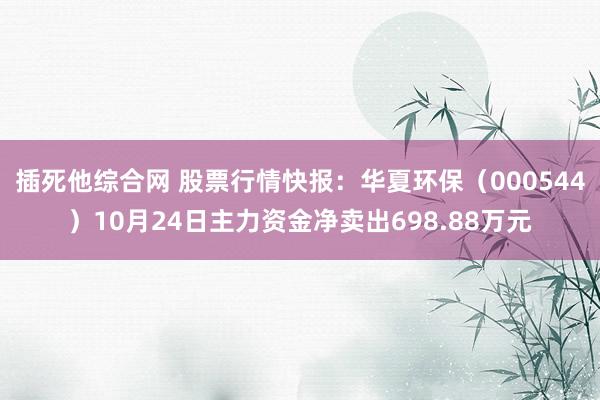 插死他综合网 股票行情快报：华夏环保（000544）10月24日主力资金净卖出698.88万元